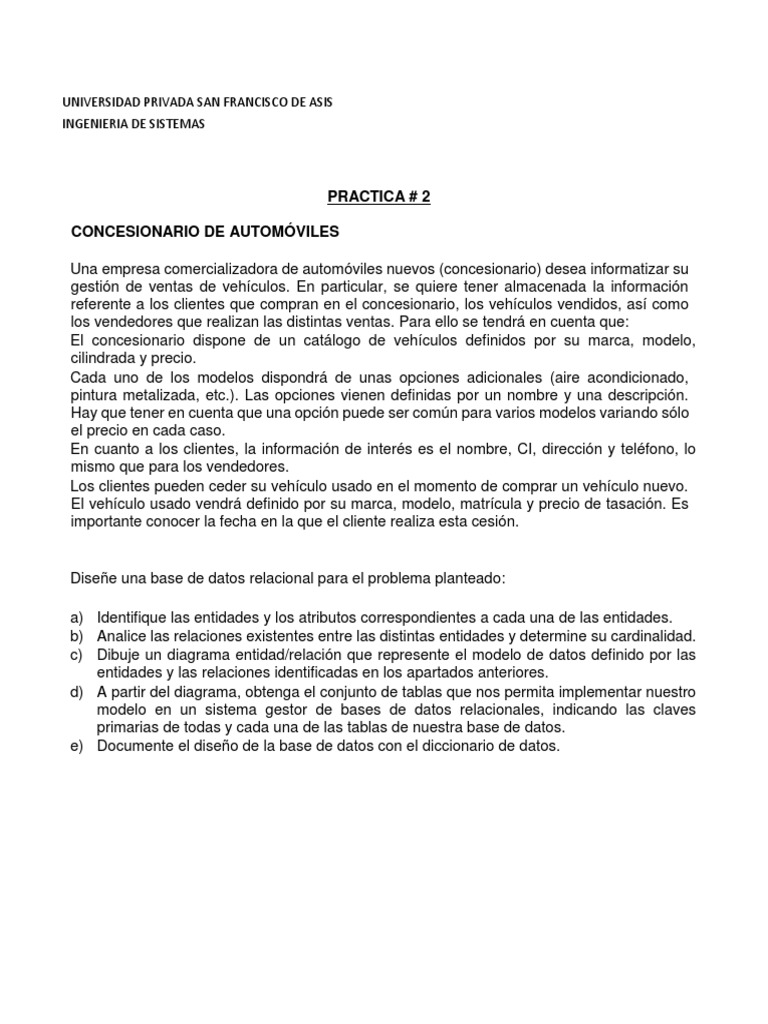 UNIVERSIDAD PRIVADA SAN FRANCISCO DE ASIS
INGENIERIA DE SISTEMAS

PRACTICA # 2

CONCESIONARIO DE AUTOMÓVILES

Una empresa comercializadora de automóviles nuevos (concesionario) desea informatizar su gestión de ventas de vehículos. En particular, se quiere tener almacenada la información referente a los clientes que compran en el concesionario, los vehículos vendidos, así como los vendedores que realizan las distintas ventas. Para ello se tendrá en cuenta que:
El concesionario dispone de un catálogo de vehículos definidos por su marca, modelo, cilindrada y precio.
Cada uno de los modelos dispondrá de unas opciones adicionales (aire acondicionado, pintura metalizada, etc.). Las opciones vienen definidas por un nombre y una descripción. Hay que tener en cuenta que una opción puede ser común para varios modelos variando sólo el precio en cada caso.
En cuanto a los clientes, la información de interés es el nombre, CI, dirección y teléfono, lo mismo que para los vendedores.
Los clientes pueden ceder su vehículo usado en el momento de comprar un vehículo nuevo. El vehículo usado vendrá definido por su marca, modelo, matrícula y precio de tasación. Es importante conocer la fecha en la que el cliente realiza esta cesión.

Diseñe una base de datos relacional para el problema planteado:

a) Identifique las entidades y los atributos correspondientes a cada una de las entidades.
b) Analice las relaciones existentes entre las distintas entidades y determine su cardinalidad.
c) Dibuje un diagrama entidad/relación que represente el modelo de datos definido por las entidades y las relaciones identificadas en los apartados anteriores.
d) A partir del diagrama, obtenga el conjunto de tablas que nos permita implementar nuestro modelo en un sistema gestor de bases de datos relacionales, indicando las claves primarias de todas y cada una de las tablas de nuestra base de datos.
e) Documente el diseño de la base de datos con el diccionario de datos.